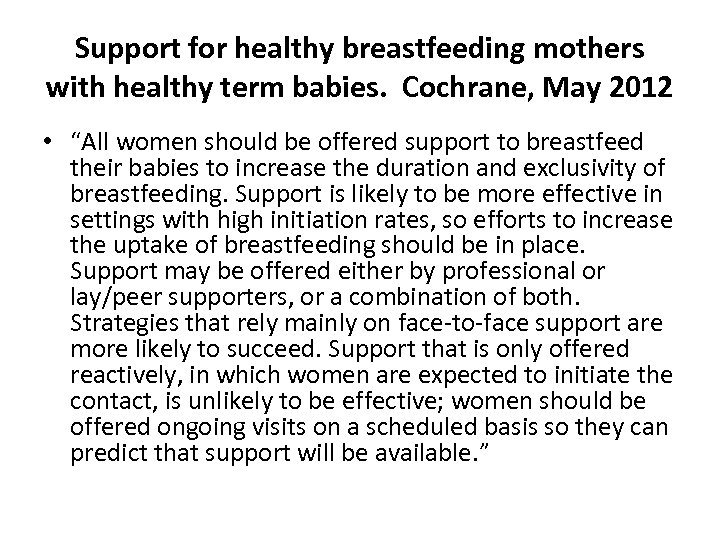 Support for healthy breastfeeding mothers with healthy term babies. Cochrane, May 2012

• “All women should be offered support to breastfeed their babies to increase the duration and exclusivity of breastfeeding. Support is likely to be more effective in settings with high initiation rates, so efforts to increase the uptake of breastfeeding should be in place. Support may be offered either by professional or lay/peer supporters, or a combination of both. Strategies that rely mainly on face-to-face support are more likely to succeed. Support that is only offered reactively, in which women are expected to initiate the contact, is unlikely to be effective; women should be offered ongoing visits on a scheduled basis so they can predict that support will be available.”